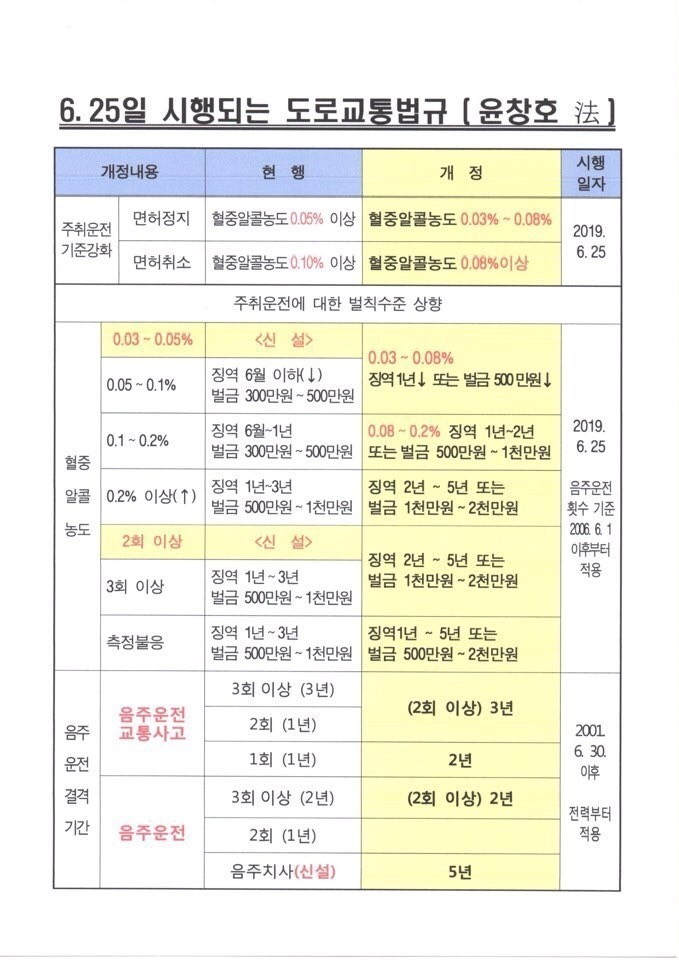 6. 25일 시행되는 도로교통법규 [ 윤창호 法 ]

| 개정내용 | | 현 행 | 개 정 | 시행 일자 |
|---|---|---|---|---|
| 주취운전 기준강화 | 면허정지 | 혈중알콜농도 0.05% 이상 | 혈중알콜농도 0.03% ~ 0.08% | 2019. 6. 25 |
| | 면허취소 | 혈중알콜농도 0.10% 이상 | 혈중알콜농도 0.08%이상 | |
| 주취운전에 대한 벌칙수준 상향 | | | | |
| 혈중 알콜 농도 | 0.03 ~ 0.05% | <신 설> | 0.03 ~ 0.08% 징역1년↓ 또는 벌금 500만원↓ | 2019. 6. 25 음주운전 횟수 기준 2006. 6. 1 이후부터 적용 |
| | 0.05 ~ 0.1% | 징역 6월 이하(↓) 벌금 300만원 ~ 500만원 | | |
| | 0.1 ~ 0.2% | 징역 6월~1년 벌금 300만원 ~ 500만원 | 0.08 ~ 0.2% 징역 1년~2년 또는 벌금 500만원 ~ 1천만원 | |
| | 0.2% 이상(↑) | 징역 1년~3년 벌금 500만원 ~ 1천만원 | 징역 2년 ~ 5년 또는 벌금 1천만원 ~ 2천만원 | |
| | 2회 이상 | <신 설> | 징역 2년 ~ 5년 또는 벌금 1천만원 ~ 2천만원 | |
| | 3회 이상 | 징역 1년 ~ 3년 벌금 500만원 ~ 1천만원 | | |
| | 측정불응 | 징역 1년 ~ 3년 벌금 500만원 ~ 1천만원 | 징역1년 ~ 5년 또는 벌금 500만원 ~ 2천만원 | |
| 음주 운전 결격 기간 | 음주운전 교통사고 | 3회 이상 (3년) | (2회 이상) 3년 | 2001. 6. 30. 이후 전력부터 적용 |
| | | 2회 (1년) | | |
| | | 1회 (1년) | 2년 | |
| | 음주운전 | 3회 이상 (2년) | (2회 이상) 2년 | |
| | | 2회 (1년) | | |
| | | 음주치사(신설) | 5년 | |